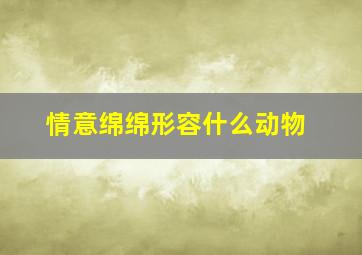 情意绵绵形容什么动物